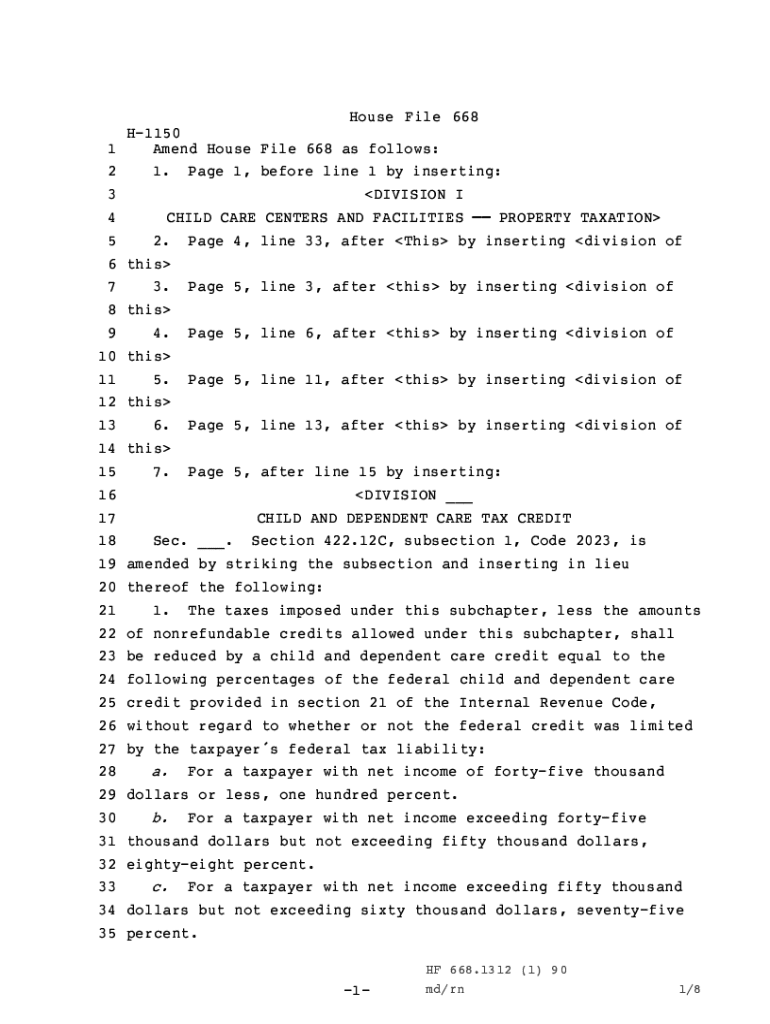 House File 668

H-1150
1 Amend House File 668 as follows:
2 1. Page 1, before line 1 by inserting:
3 <DIVISION I
4 CHILD CARE CENTERS AND FACILITIES —— PROPERTY TAXATION>
5 2. Page 4, line 33, after <This> by inserting <division of
6 this>
7 3. Page 5, line 3, after <this> by inserting <division of
8 this>
9 4. Page 5, line 6, after <this> by inserting <division of
10 this>
11 5. Page 5, line 11, after <this> by inserting <division of
12 this>
13 6. Page 5, line 13, after <this> by inserting <division of
14 this>
15 7. Page 5, after line 15 by inserting:
16 <DIVISION ___
17 CHILD AND DEPENDENT CARE TAX CREDIT
18 Sec. ___. Section 422.12C, subsection 1, Code 2023, is
19 amended by striking the subsection and inserting in lieu
20 thereof the following:
21 1. The taxes imposed under this subchapter, less the amounts
22 of nonrefundable credits allowed under this subchapter, shall
23 be reduced by a child and dependent care credit equal to the
24 following percentages of the federal child and dependent care
25 credit provided in section 21 of the Internal Revenue Code,
26 without regard to whether or not the federal credit was limited
27 by the taxpayer's federal tax liability:
28 a. For a taxpayer with net income of forty-five thousand
29 dollars or less, one hundred percent.
30 b. For a taxpayer with net income exceeding forty-five
31 thousand dollars but not exceeding fifty thousand dollars,
32 eighty-eight percent.
33 c. For a taxpayer with net income exceeding fifty thousand
34 dollars but not exceeding sixty thousand dollars, seventy-five
35 percent.

HF 668.1312 (1) 90
-1- md/rn 1/8